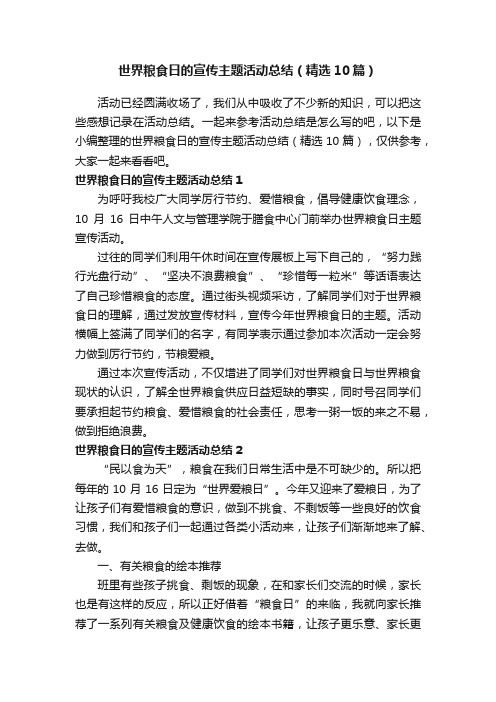 世界粮食日的宣传主题活动总结（精选10篇）

活动已经圆满收场了，我们从中吸收了不少新的知识，可以把这些感想记录在活动总结。一起来参考活动总结是怎么写的吧，以下是小编整理的世界粮食日的宣传主题活动总结（精选 10 篇），仅供参考，大家一起来看看吧。

世界粮食日的宣传主题活动总结 1

为呼吁我校广大同学厉行节约、爱惜粮食，倡导健康饮食理念，10 月 16 日中午人文与管理学院于膳食中心门前举办世界粮食日主题宣传活动。

过往的同学们利用午休时间在宣传展板上写下自己的，“努力践行光盘行动”、“坚决不浪费粮食”、“珍惜每一粒米”等话语表达了自己珍惜粮食的态度。通过街头视频采访，了解同学们对于世界粮食日的理解，通过发放宣传材料，宣传今年世界粮食日的主题。活动横幅上签满了同学们的名字，有同学表示通过参加本次活动一定会努力做到厉行节约，节粮爱粮。

通过本次宣传活动，不仅增进了同学们对世界粮食日与世界粮食现状的认识，了解全世界粮食供应日益短缺的事实，同时号召同学们要承担起节约粮食、爱惜粮食的社会责任，思考一粥一饭的来之不易，做到拒绝浪费。

世界粮食日的宣传主题活动总结 2

“民以食为天”，粮食在我们日常生活中是不可缺少的。所以把每年的 10 月 16 日定为“世界爱粮日”。今年又迎来了爱粮日，为了让孩子们有爱惜粮食的意识，做到不挑食、不剩饭等一些良好的饮食习惯，我们和孩子们一起通过各类小活动来，让孩子们渐渐地来了解、去做。

一、有关粮食的绘本推荐

班里有些孩子挑食、剩饭的现象，在和家长们交流的时候，家长也是有这样的反应，所以正好借着“粮食日”的来临，我就向家长推荐了一系列有关粮食及健康饮食的绘本书籍，让孩子更乐意、家长更